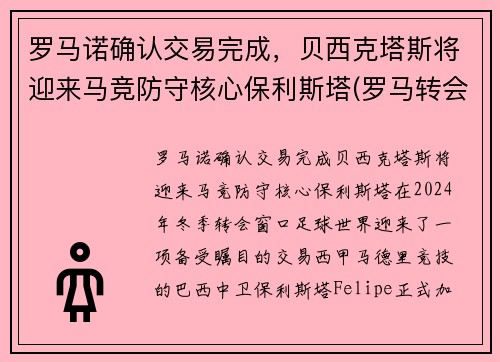 罗马诺确认交易完成，贝西克塔斯将迎来马竞防守核心保利斯塔(罗马转会

罗马诺确认交易完成贝西克塔斯将迎来马竞防守核心保利斯塔在2024年冬季转会窗口足球世界迎来了一项备受瞩目的交易西甲马德里竞技的巴西中卫保利斯塔Felipe正式加